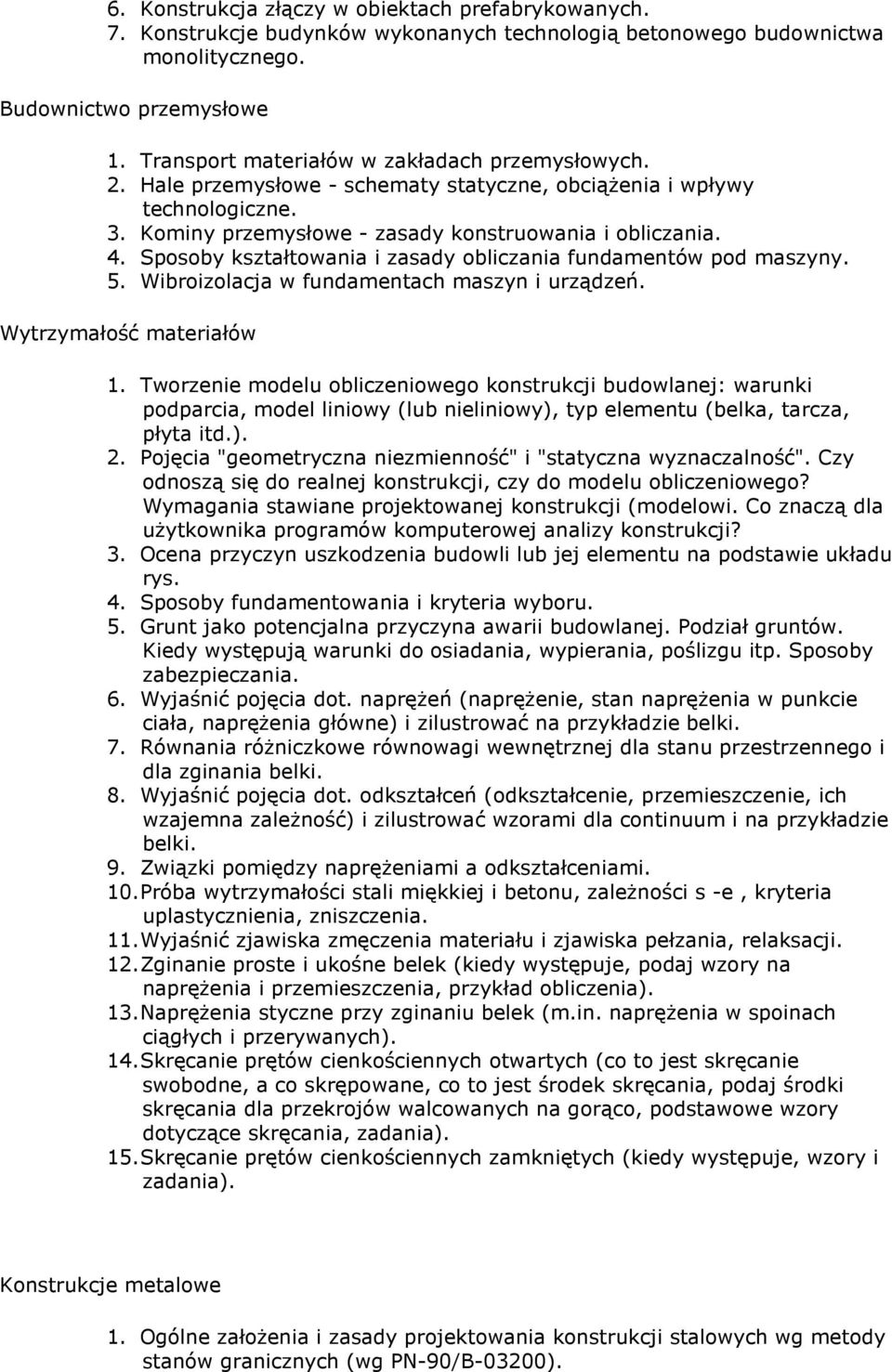 6. Konstrukcja złączy w obiektach prefabrykowanych.
7. Konstrukcje budynków wykonanych technologią betonowego budownictwa monolitycznego.

Budownictwo przemysłowe

1. Transport materiałów w zakładach przemysłowych.
2. Hale przemysłowe - schematy statyczne, obciążenia i wpływy technologiczne.
3. Kominy przemysłowe - zasady konstruowania i obliczania.
4. Sposoby kształtowania i zasady obliczania fundamentów pod maszyny.
5. Wibroizolacja w fundamentach maszyn i urządzeń.

Wytrzymałość materiałów

1. Tworzenie modelu obliczeniowego konstrukcji budowlanej: warunki podparcia, model liniowy (lub nieliniowy), typ elementu (belka, tarcza, płyta itd.).
2. Pojęcia "geometryczna niezmienność" i "statyczna wyznaczalność". Czy odnoszą się do realnej konstrukcji, czy do modelu obliczeniowego? Wymagania stawiane projektowanej konstrukcji (modelowi. Co znaczą dla użytkownika programów komputerowej analizy konstrukcji?
3. Ocena przyczyn uszkodzenia budowli lub jej elementu na podstawie układu rys.
4. Sposoby fundamentowania i kryteria wyboru.
5. Grunt jako potencjalna przyczyna awarii budowlanej. Podział gruntów. Kiedy występują warunki do osiadania, wypierania, poślizgu itp. Sposoby zabezpieczania.
6. Wyjaśnić pojęcia dot. naprężeń (naprężenie, stan naprężenia w punkcie ciała, naprężenia główne) i zilustrować na przykładzie belki.
7. Równania różniczkowe równowagi wewnętrznej dla stanu przestrzennego i dla zginania belki.
8. Wyjaśnić pojęcia dot. odkształceń (odkształcenie, przemieszczenie, ich wzajemna zależność) i zilustrować wzorami dla continuum i na przykładzie belki.
9. Związki pomiędzy naprężeniami a odkształceniami.
10. Próba wytrzymałości stali miękkiej i betonu, zależności s -e , kryteria uplastycznienia, zniszczenia.
11. Wyjaśnić zjawiska zmęczenia materiału i zjawiska pełzania, relaksacji.
12. Zginanie proste i ukośne belek (kiedy występuje, podaj wzory na naprężenia i przemieszczenia, przykład obliczenia).
13. Naprężenia styczne przy zginaniu belek (m.in. naprężenia w spoinach ciągłych i przerywanych).
14. Skręcanie prętów cienkościennych otwartych (co to jest skręcanie swobodne, a co skrępowane, co to jest środek skręcania, podaj środki skręcania dla przekrojów walcowanych na gorąco, podstawowe wzory dotyczące skręcania, zadania).
15. Skręcanie prętów cienkościennych zamkniętych (kiedy występuje, wzory i zadania).

Konstrukcje metalowe

1. Ogólne założenia i zasady projektowania konstrukcji stalowych wg metody stanów granicznych (wg PN-90/B-03200).